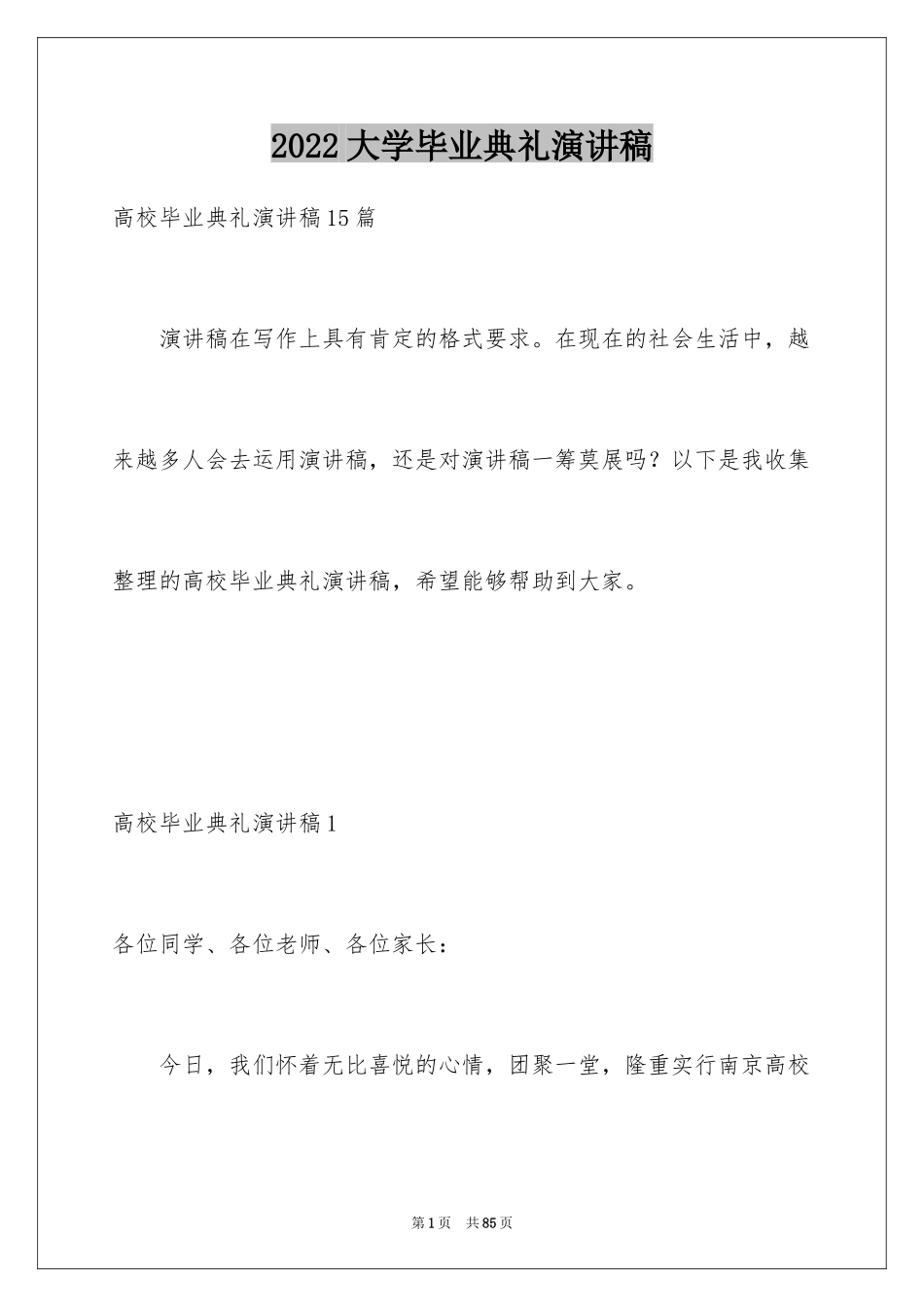 2022大学毕业典礼演讲稿

高校毕业典礼演讲稿15篇

演讲稿在写作上具有肯定的格式要求。在现在的社会生活中，越来越多人会去运用演讲稿，还是对演讲稿一筹莫展吗？以下是我收集整理的高校毕业典礼演讲稿，希望能够帮助到大家。

高校毕业典礼演讲稿1

各位同学、各位老师、各位家长：

今日，我们怀着无比喜悦的心情，团聚一堂，隆重实行南京高校

第1页 共85页